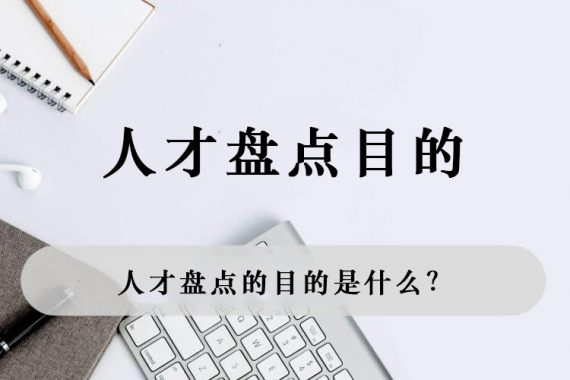 人才盘点目的

人才盘点的目的是什么?